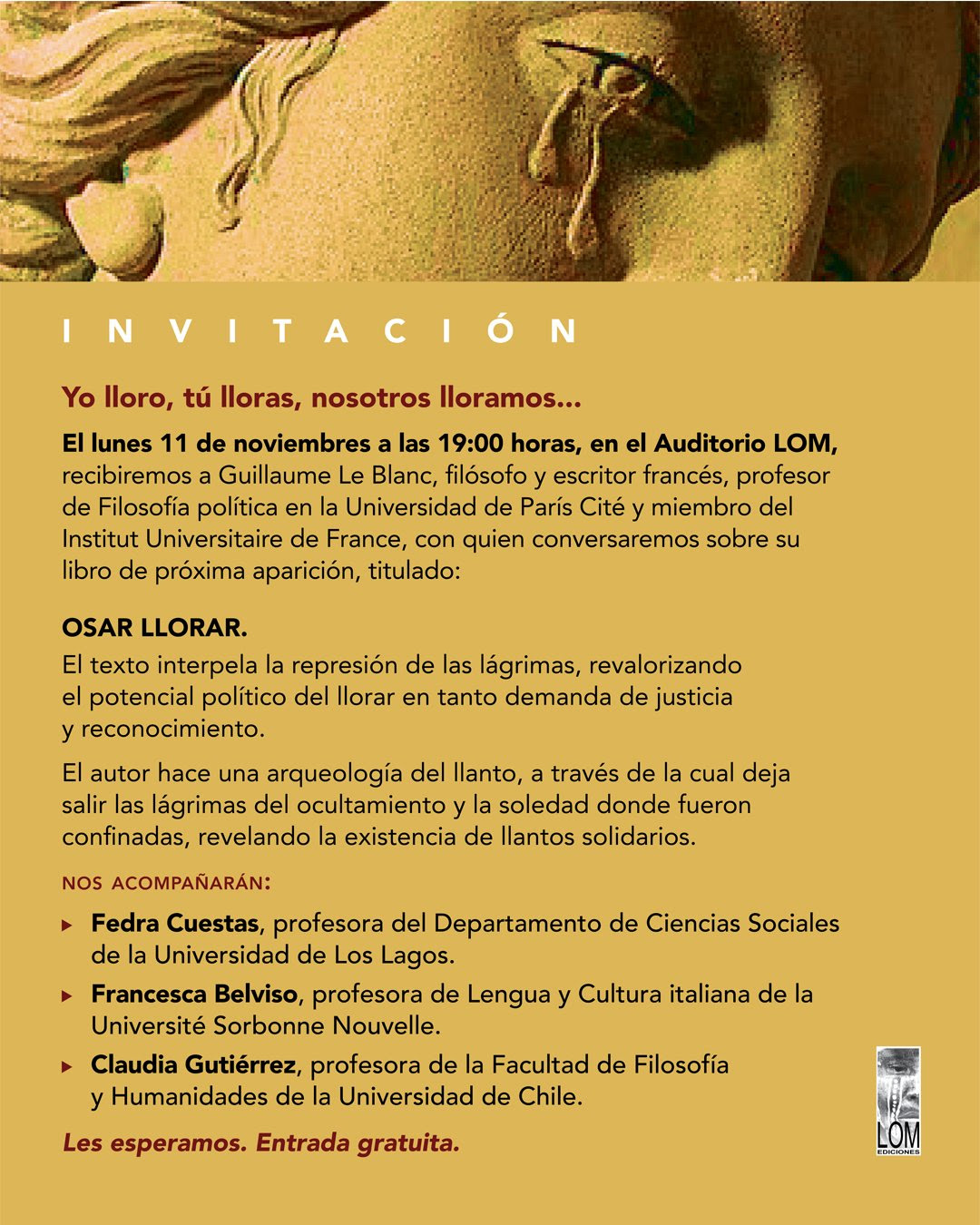 INVITACIÓN

Yo lloro, tú lloras, nosotros lloramos...

El lunes 11 de noviembres a las 19:00 horas, en el Auditorio LOM, recibiremos a Guillaume Le Blanc, filósofo y escritor francés, profesor de Filosofía política en la Universidad de París Cité y miembro del Institut Universitaire de France, con quien conversaremos sobre su libro de próxima aparición, titulado:

OSAR LLORAR.

El texto interpela la represión de las lágrimas, revalorizando el potencial político del llorar en tanto demanda de justicia y reconocimiento.

El autor hace una arqueología del llanto, a través de la cual deja salir las lágrimas del ocultamiento y la soledad donde fueron confinadas, revelando la existencia de llantos solidarios.

NOS ACOMPAÑARÁN:

▸ Fedra Cuestas, profesora del Departamento de Ciencias Sociales de la Universidad de Los Lagos.

▸ Francesca Belviso, profesora de Lengua y Cultura italiana de la Université Sorbonne Nouvelle.

▸ Claudia Gutiérrez, profesora de la Facultad de Filosofía y Humanidades de la Universidad de Chile.

Les esperamos. Entrada gratuita.

LOM
EDICIONES